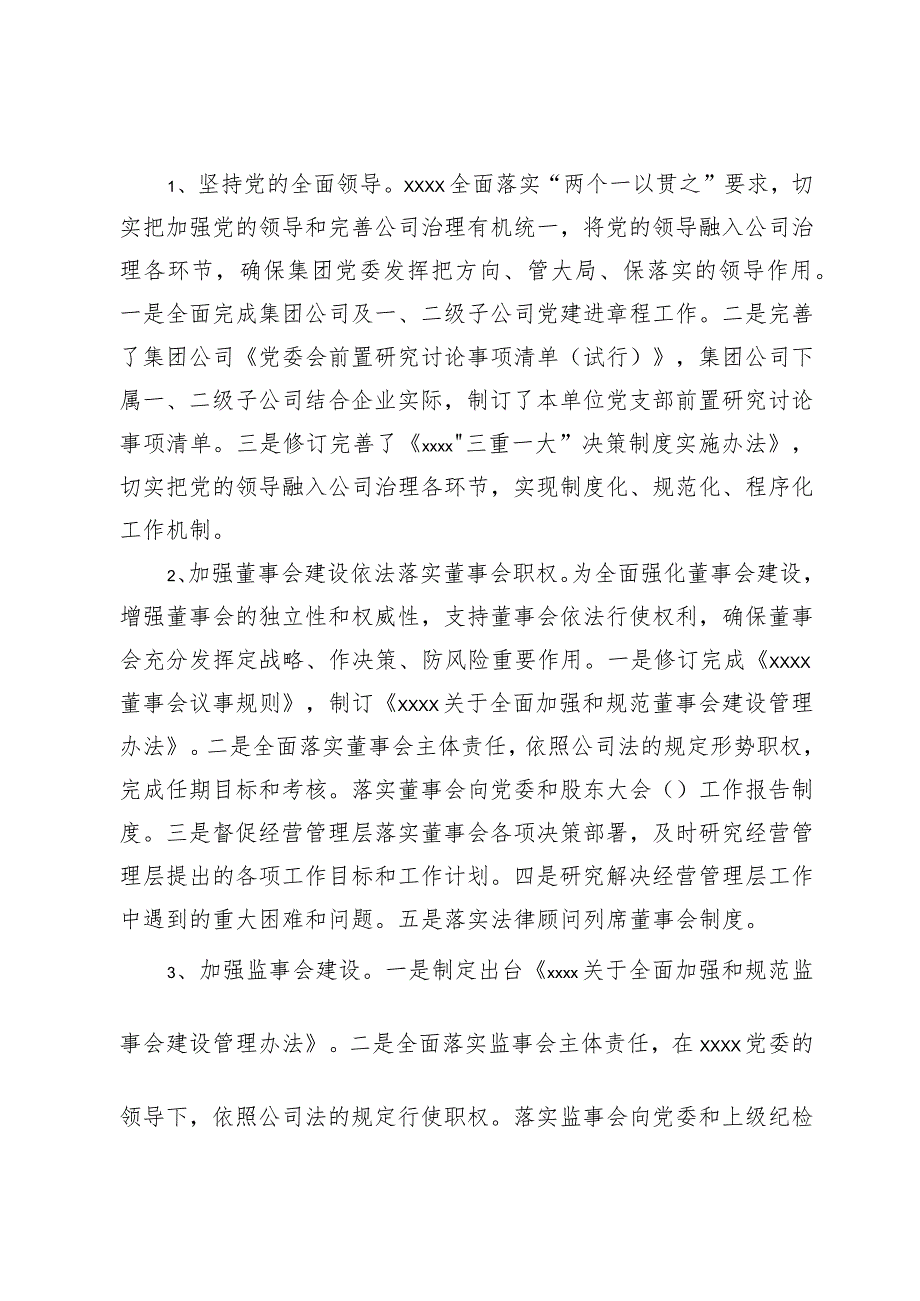 1、坚持党的全面领导。xxxx全面落实“两个一以贯之”要求，切实把加强党的领导和完善公司治理有机统一，将党的领导融入公司治理各环节，确保集团党委发挥把方向、管大局、保落实的领导作用。一是全面完成集团公司及一、二级子公司党建进章程工作。二是完善了集团公司《党委会前置研究讨论事项清单（试行）》，集团公司下属一、二级子公司结合企业实际，制订了本单位党支部前置研究讨论事项清单。三是修订完善了《xxxx"三重一大”决策制度实施办法》，切实把党的领导融入公司治理各环节，实现制度化、规范化、程序化工作机制。

2、加强董事会建设依法落实董事会职权。为全面强化董事会建设，增强董事会的独立性和权威性，支持董事会依法行使权利，确保董事会充分发挥定战略、作决策、防风险重要作用。一是修订完成《xxxx董事会议事规则》，制订《xxxx关于全面加强和规范董事会建设管理办法》。二是全面落实董事会主体责任，依照公司法的规定形势职权，完成任期目标和考核。落实董事会向党委和股东大会（）工作报告制度。三是督促经营管理层落实董事会各项决策部署，及时研究经营管理层提出的各项工作目标和工作计划。四是研究解决经营管理层工作中遇到的重大困难和问题。五是落实法律顾问列席董事会制度。

3、加强监事会建设。一是制定出台《xxxx关于全面加强和规范监事会建设管理办法》。二是全面落实监事会主体责任，在xxxx党委的领导下，依照公司法的规定行使职权。落实监事会向党委和上级纪检